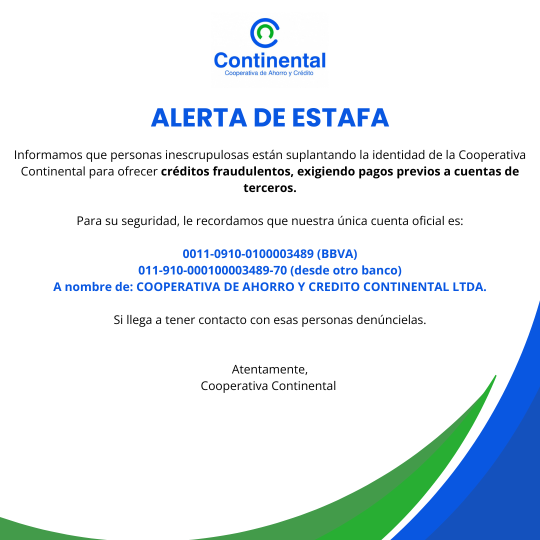 Continental
Cooperativa de Ahorro y Crédito

ALERTA DE ESTAFA

Informamos que personas inescrupulosas están suplantando la identidad de la Cooperativa Continental para ofrecer créditos fraudulentos, exigiendo pagos previos a cuentas de terceros.

Para su seguridad, le recordamos que nuestra única cuenta oficial es:

0011-0910-0100003489 (BBVA)
011-910-000100003489-70 (desde otro banco)
A nombre de: COOPERATIVA DE AHORRO Y CREDITO CONTINENTAL LTDA.

Si llega a tener contacto con esas personas denúncielas.

Atentamente,
Cooperativa Continental